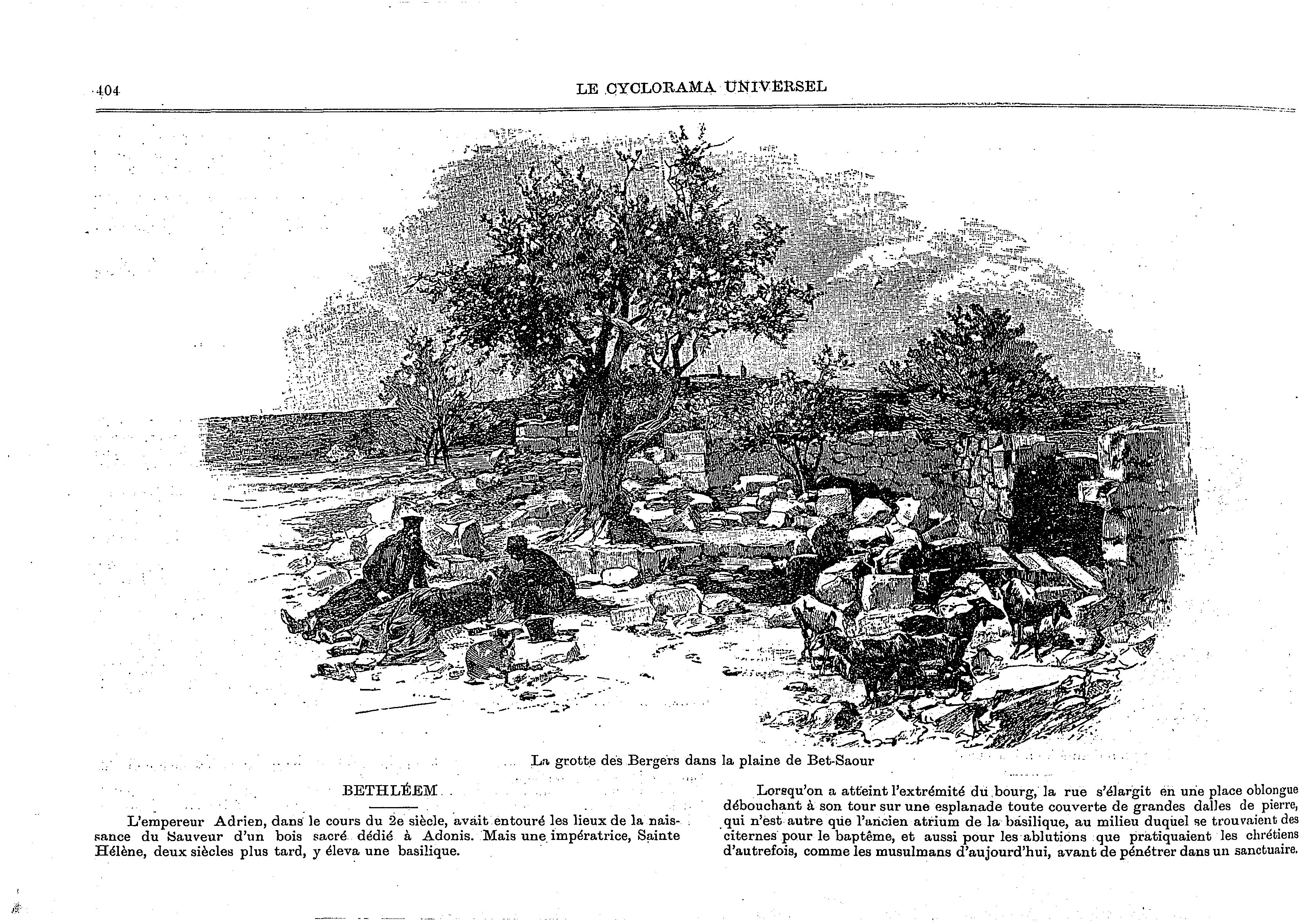 404 LE CYCLORAMA UNIVERSEL

La grotte des Bergers dans la plaine de Bet-Saour

BETHLÉEM

L'empereur Adrien, dans le cours du 2e siècle, avait entouré les lieux de la naissance du Sauveur d'un bois sacré dédié à Adonis. Mais une impératrice, Sainte Hélène, deux siècles plus tard, y éleva une basilique.

Lorsqu'on a atteint l'extrémité du bourg, la rue s'élargit en une place oblongue débouchant à son tour sur une esplanade toute couverte de grandes dalles de pierre, qui n'est autre que l'ancien atrium de la basilique, au milieu duquel se trouvaient des citernes pour le baptême, et aussi pour les ablutions que pratiquaient les chrétiens d'autrefois, comme les musulmans d'aujourd'hui, avant de pénétrer dans un sanctuaire.